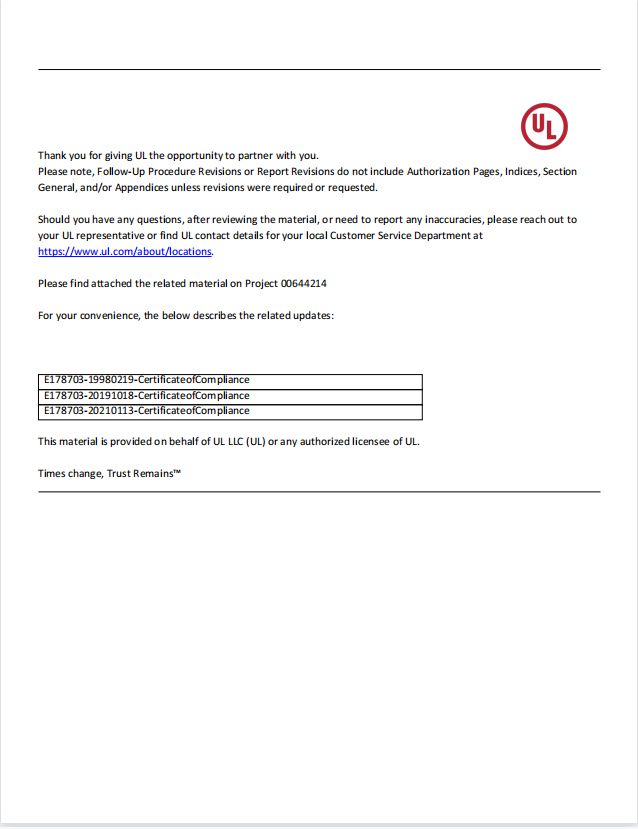 UL

Thank you for giving UL the opportunity to partner with you.
Please note, Follow-Up Procedure Revisions or Report Revisions do not include Authorization Pages, Indices, Section General, and/or Appendices unless revisions were required or requested.

Should you have any questions, after reviewing the material, or need to report any inaccuracies, please reach out to your UL representative or find UL contact details for your local Customer Service Department at https://www.ul.com/about/locations.

Please find attached the related material on Project 00644214

For your convenience, the below describes the related updates:

| E178703-19980219-CertificateofCompliance |
|---|
| E178703-20191018-CertificateofCompliance |
| E178703-20210113-CertificateofCompliance |

This material is provided on behalf of UL LLC (UL) or any authorized licensee of UL.

Times change, Trust Remains™